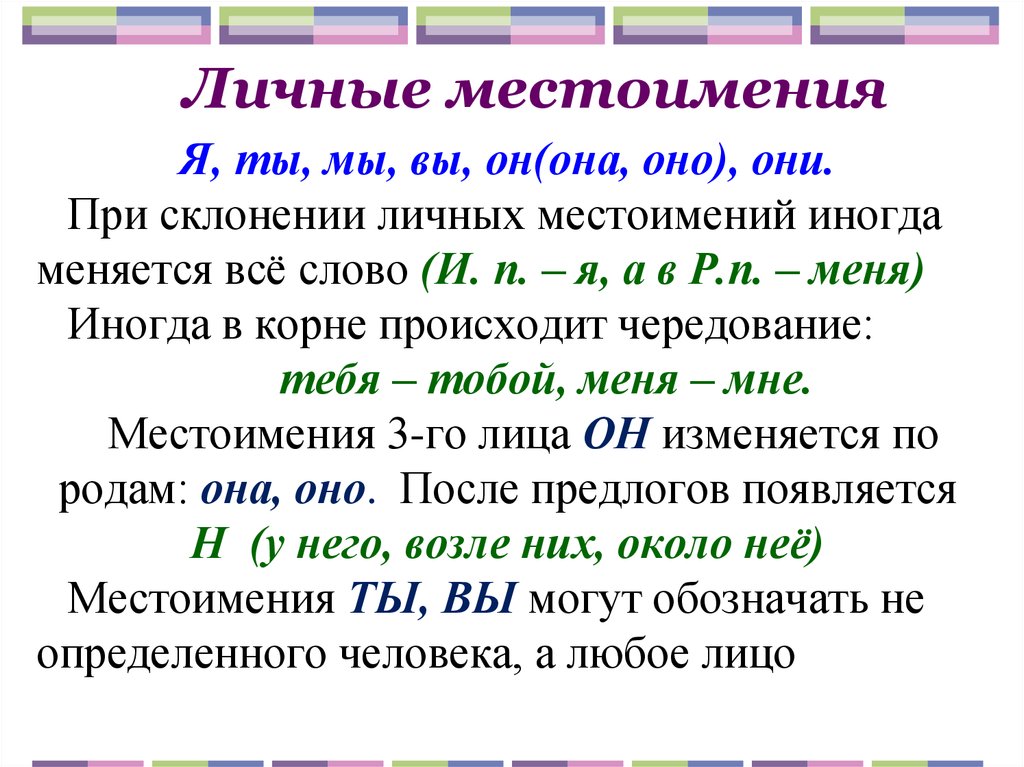 Личные местоимения

Я, ты, мы, вы, он(она, оно), они.

При склонении личных местоимений иногда меняется всё слово (И. п. – я, а в Р.п. – меня)

Иногда в корне происходит чередование:

тебя – тобой, меня – мне.

Местоимения 3-го лица ОН изменяется по родам: она, оно. После предлогов появляется Н (у него, возле них, около неё)

Местоимения ТЫ, ВЫ могут обозначать не определенного человека, а любое лицо